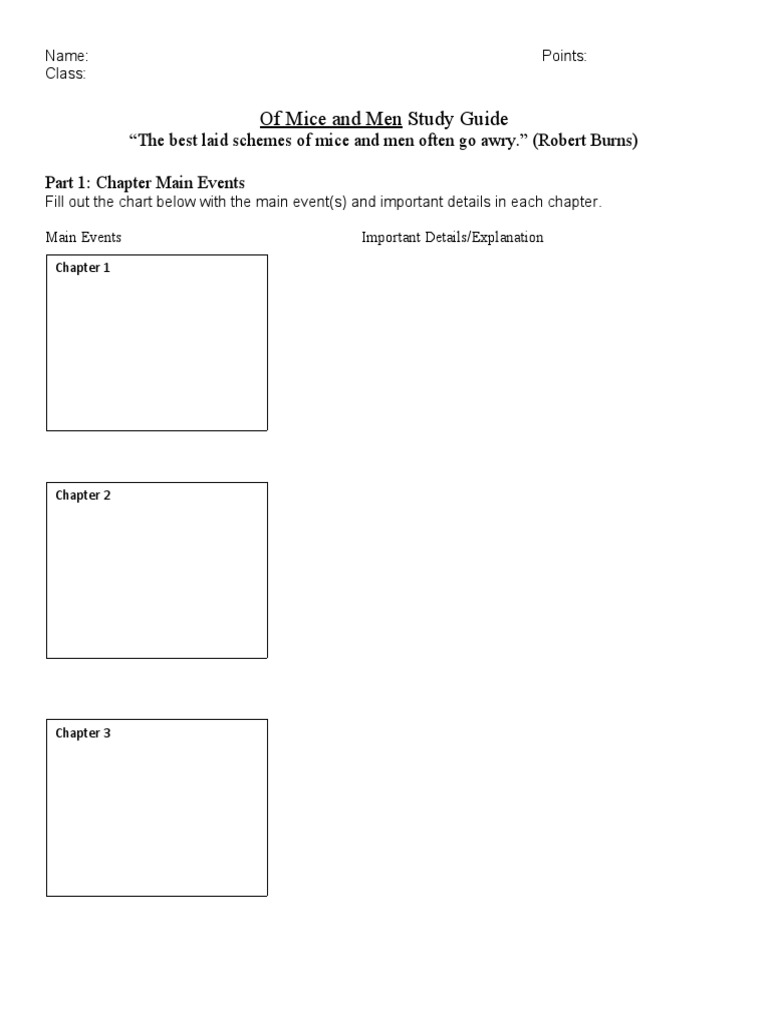 Name: Points:
Class:

Of Mice and Men Study Guide
“The best laid schemes of mice and men often go awry.” (Robert Burns)

Part 1: Chapter Main Events
Fill out the chart below with the main event(s) and important details in each chapter.

Main Events Important Details/Explanation

Chapter 1

Chapter 2

Chapter 3